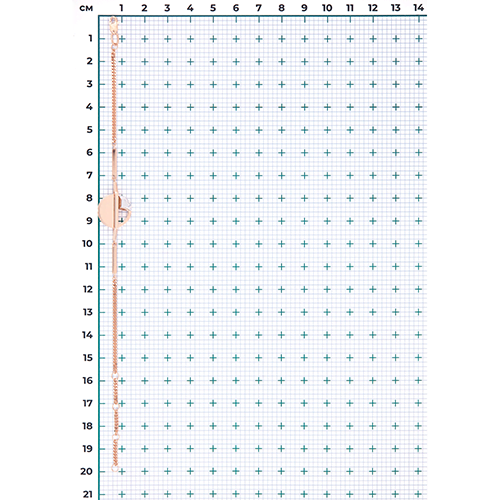 см 1 2 3 4 5 6 7 8 9 10 11 12 13 14
1
2
3
4
5
6
7
8
9
10
11
12
13
14
15
16
17
18
19
20
21